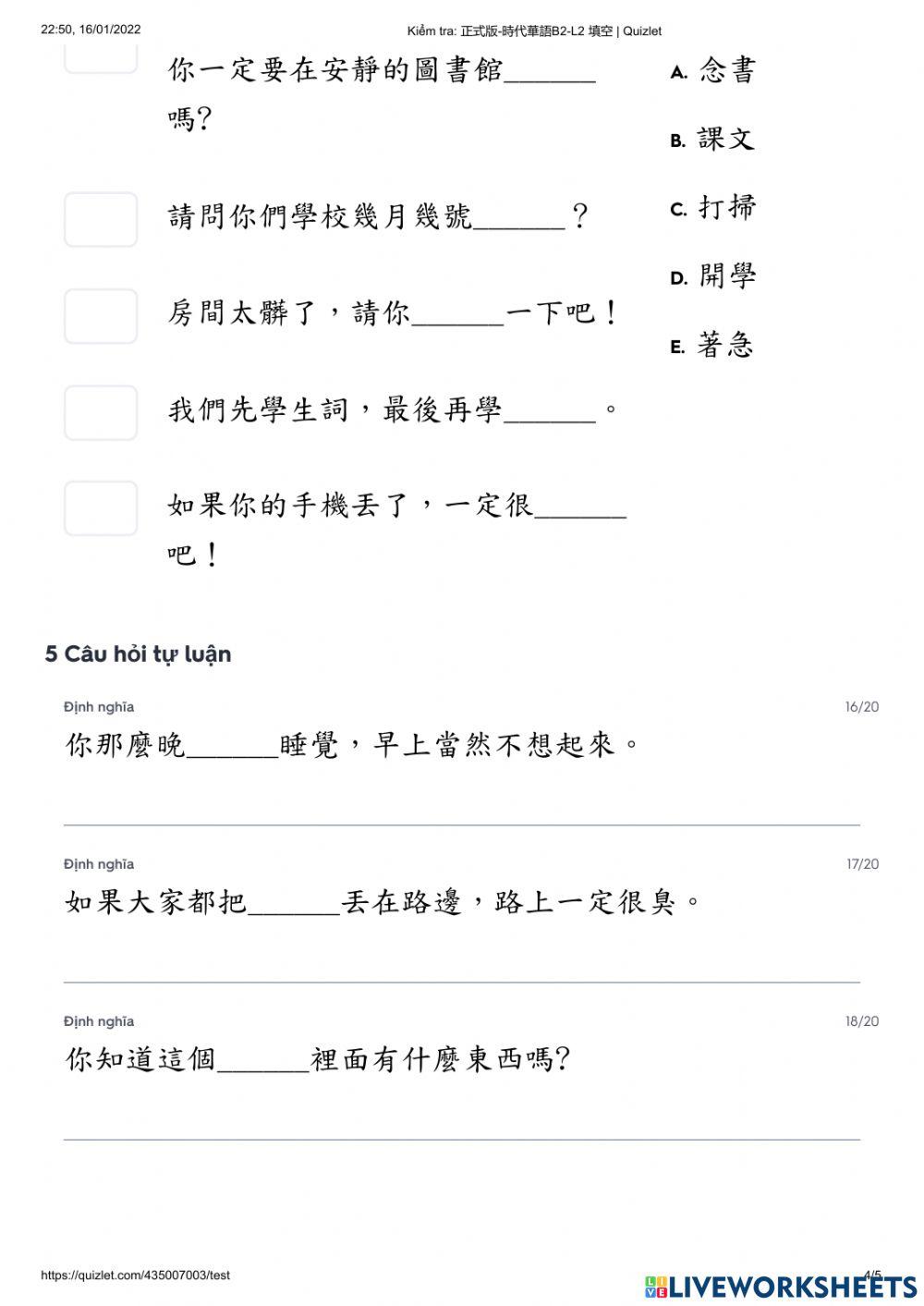 22:50, 16/01/2022 Kiểm tra: 正式版-時代華語B2-L2 填空 | Quizlet

你一定要在安靜的圖書館______嗎?

請問你們學校幾月幾號______?

房間太髒了，請你______一下吧!

我們先學生詞，最後再學______。

如果你的手機丟了，一定很______吧!

A. 念書

B. 課文

C. 打掃

D. 開學

E. 著急

5 Câu hỏi tự luận

Định nghĩa 16/20

你那麼晚______睡覺，早上當然不想起來。

Định nghĩa 17/20

如果大家都把______丟在路邊，路上一定很臭。

Định nghĩa 18/20

你知道這個______裡面有什麼東西嗎?

https://quizlet.com/435007003/test 4/5

LIVEWORKSHEETS